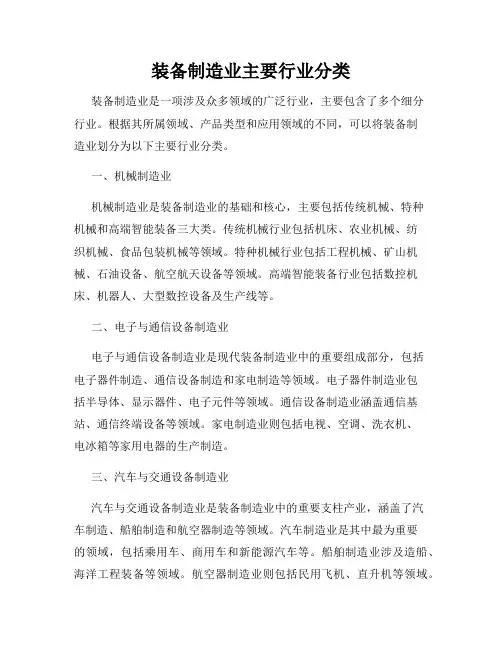 装备制造业主要行业分类

装备制造业是一项涉及众多领域的广泛行业，主要包含了多个细分行业。根据其所属领域、产品类型和应用领域的不同，可以将装备制造业划分为以下主要行业分类。

一、机械制造业

机械制造业是装备制造业的基础和核心，主要包括传统机械、特种机械和高端智能装备三大类。传统机械行业包括机床、农业机械、纺织机械、食品包装机械等领域。特种机械行业包括工程机械、矿山机械、石油设备、航空航天设备等领域。高端智能装备行业包括数控机床、机器人、大型数控设备及生产线等。

二、电子与通信设备制造业

电子与通信设备制造业是现代装备制造业中的重要组成部分，包括电子器件制造、通信设备制造和家电制造等领域。电子器件制造业包括半导体、显示器件、电子元件等领域。通信设备制造业涵盖通信基站、通信终端设备等领域。家电制造业则包括电视、空调、洗衣机、电冰箱等家用电器的生产制造。

三、汽车与交通设备制造业

汽车与交通设备制造业是装备制造业中的重要支柱产业，涵盖了汽车制造、船舶制造和航空器制造等领域。汽车制造业是其中最为重要的领域，包括乘用车、商用车和新能源汽车等。船舶制造业涉及造船、海洋工程装备等领域。航空器制造业则包括民用飞机、直升机等领域。